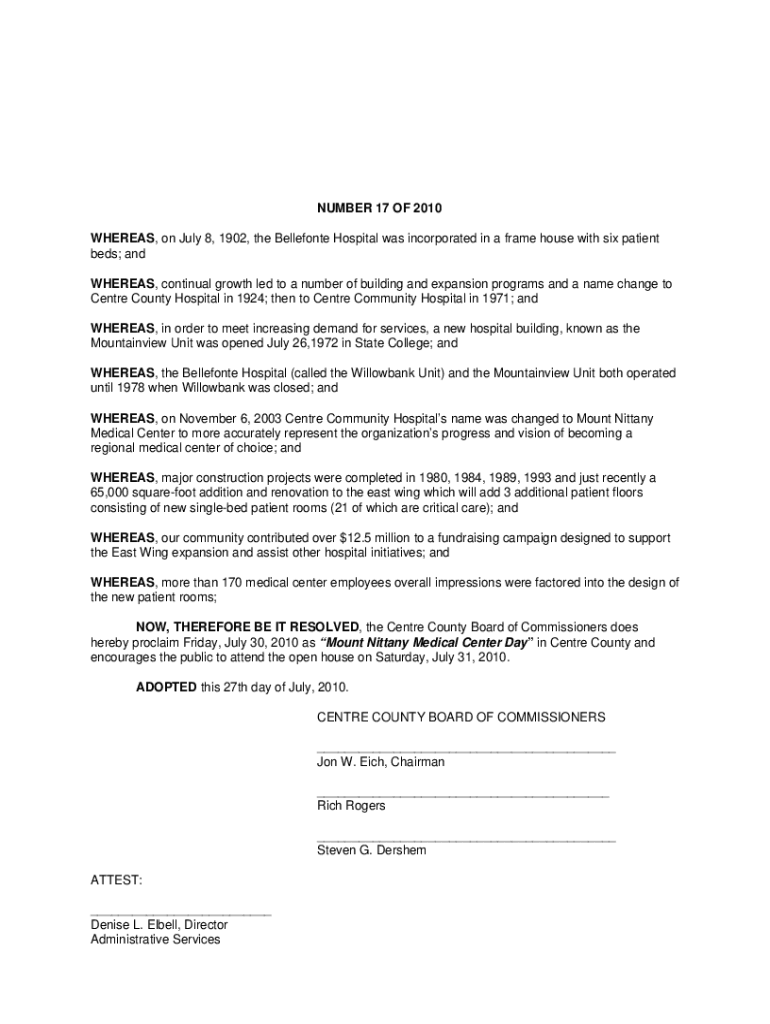 NUMBER 17 OF 2010

WHEREAS, on July 8, 1902, the Bellefonte Hospital was incorporated in a frame house with six patient beds; and

WHEREAS, continual growth led to a number of building and expansion programs and a name change to Centre County Hospital in 1924; then to Centre Community Hospital in 1971; and

WHEREAS, in order to meet increasing demand for services, a new hospital building, known as the Mountainview Unit was opened July 26,1972 in State College; and

WHEREAS, the Bellefonte Hospital (called the Willowbank Unit) and the Mountainview Unit both operated until 1978 when Willowbank was closed; and

WHEREAS, on November 6, 2003 Centre Community Hospital's name was changed to Mount Nittany Medical Center to more accurately represent the organization's progress and vision of becoming a regional medical center of choice; and

WHEREAS, major construction projects were completed in 1980, 1984, 1989, 1993 and just recently a 65,000 square-foot addition and renovation to the east wing which will add 3 additional patient floors consisting of new single-bed patient rooms (21 of which are critical care); and

WHEREAS, our community contributed over $12.5 million to a fundraising campaign designed to support the East Wing expansion and assist other hospital initiatives; and

WHEREAS, more than 170 medical center employees overall impressions were factored into the design of the new patient rooms;

NOW, THEREFORE BE IT RESOLVED, the Centre County Board of Commissioners does hereby proclaim Friday, July 30, 2010 as "Mount Nittany Medical Center Day" in Centre County and encourages the public to attend the open house on Saturday, July 31, 2010.

ADOPTED this 27th day of July, 2010.

CENTRE COUNTY BOARD OF COMMISSIONERS

Jon W. Eich, Chairman

Rich Rogers

Steven G. Dershem

ATTEST:

Denise L. Elbell, Director
Administrative Services